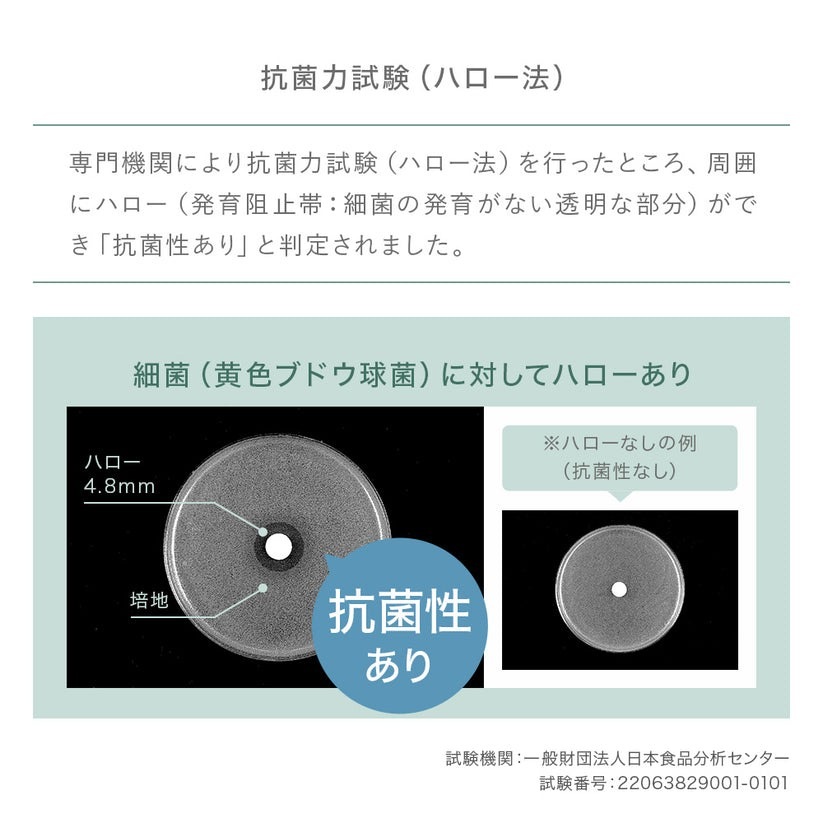 抗菌力試験（ハロー法）

専門機関により抗菌力試験（ハロー法）を行ったところ、周囲にハロー（発育阻止帯：細菌の発育がない透明な部分）ができ「抗菌性あり」と判定されました。

細菌（黄色ブドウ球菌）に対してハローあり

ハロー
4.8mm

培地

抗菌性
あり

※ハローなしの例
（抗菌性なし）

試験機関：一般財団法人日本食品分析センター
試験番号：22063829001-0101